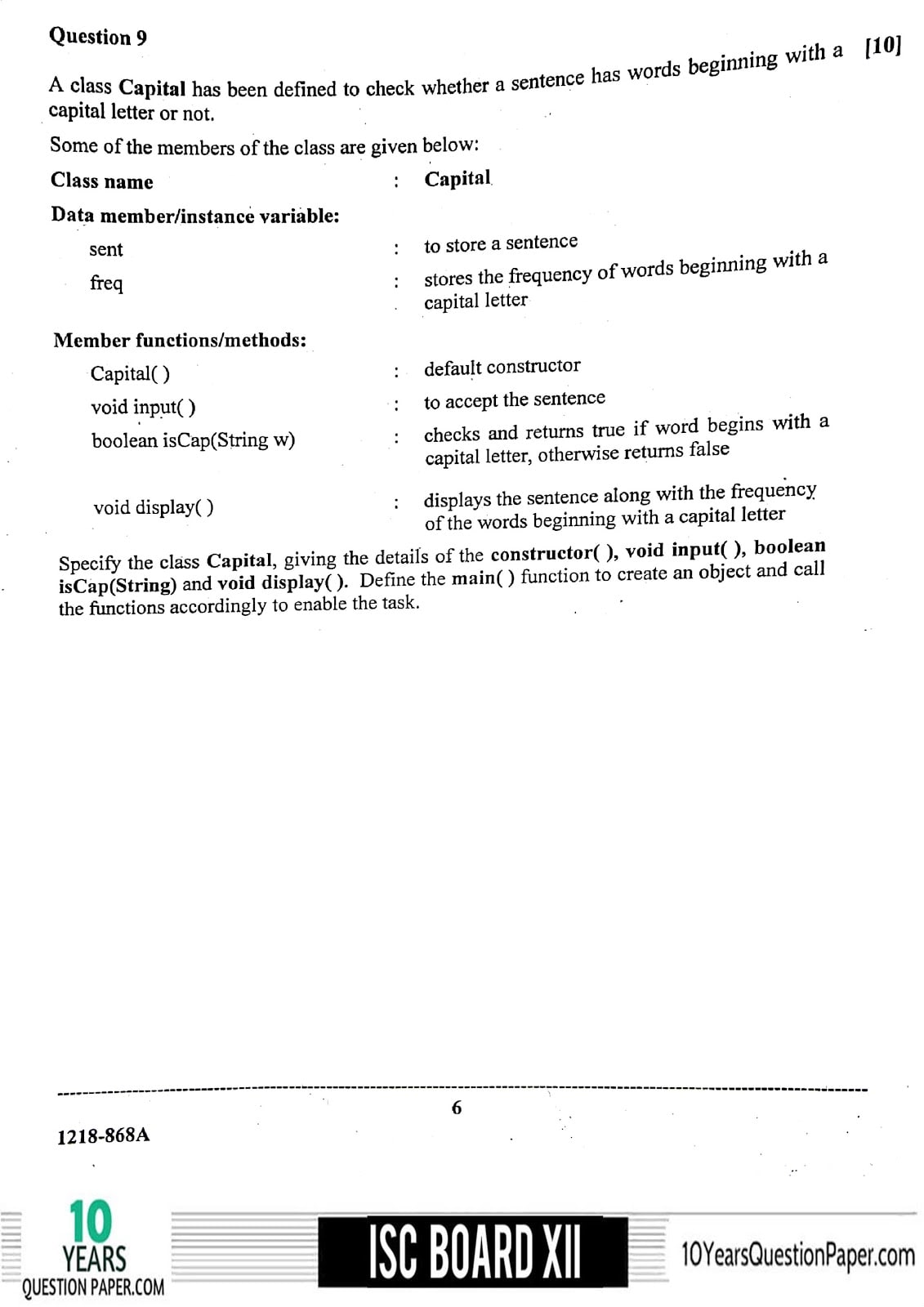 Question 9

A class Capital has been defined to check whether a sentence has words beginning with a capital letter or not. [10]

Some of the members of the class are given below:

Class name : Capital

Data member/instance variable:

sent : to store a sentence

freq : stores the frequency of words beginning with a capital letter

Member functions/methods:

Capital( ) : default constructor

void input( ) : to accept the sentence

boolean isCap(String w) : checks and returns true if word begins with a capital letter, otherwise returns false

void display( ) : displays the sentence along with the frequency of the words beginning with a capital letter

Specify the class Capital, giving the details of the constructor( ), void input( ), boolean isCap(String) and void display( ). Define the main( ) function to create an object and call the functions accordingly to enable the task.

6

1218-868A

10 YEARS QUESTION PAPER.COM

ISC BOARD XII

10YearsQuestionPaper.com